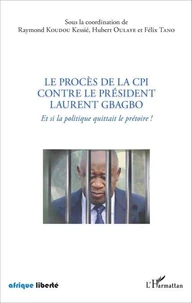 Sous la coordination de
Raymond Koudou Kessié, Hubert Oulaye et Félix Tano

LE PROCÈS DE LA CPI CONTRE LE PRÉSIDENT LAURENT GBAGBO

Et si la politique quittait le prétoire !

afrique liberté

L'Harmattan